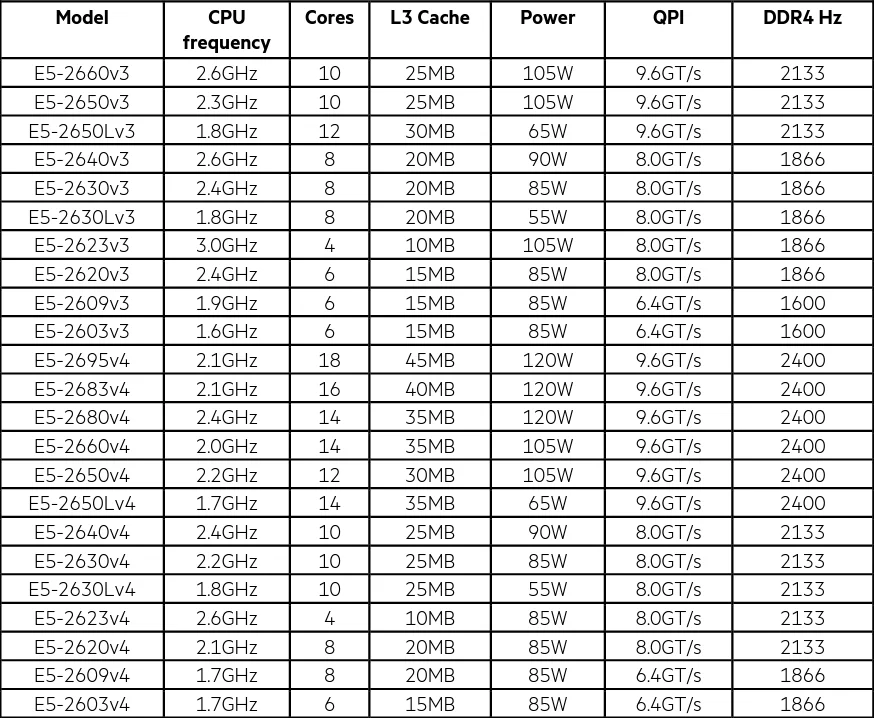 | Model | CPU frequency | Cores | L3 Cache | Power | QPI | DDR4 Hz |
|---|---|---|---|---|---|---|
| E5-2660v3 | 2.6GHz | 10 | 25MB | 105W | 9.6GT/s | 2133 |
| E5-2650v3 | 2.3GHz | 10 | 25MB | 105W | 9.6GT/s | 2133 |
| E5-2650Lv3 | 1.8GHz | 12 | 30MB | 65W | 9.6GT/s | 2133 |
| E5-2640v3 | 2.6GHz | 8 | 20MB | 90W | 8.0GT/s | 1866 |
| E5-2630v3 | 2.4GHz | 8 | 20MB | 85W | 8.0GT/s | 1866 |
| E5-2630Lv3 | 1.8GHz | 8 | 20MB | 55W | 8.0GT/s | 1866 |
| E5-2623v3 | 3.0GHz | 4 | 10MB | 105W | 8.0GT/s | 1866 |
| E5-2620v3 | 2.4GHz | 6 | 15MB | 85W | 8.0GT/s | 1866 |
| E5-2609v3 | 1.9GHz | 6 | 15MB | 85W | 6.4GT/s | 1600 |
| E5-2603v3 | 1.6GHz | 6 | 15MB | 85W | 6.4GT/s | 1600 |
| E5-2695v4 | 2.1GHz | 18 | 45MB | 120W | 9.6GT/s | 2400 |
| E5-2683v4 | 2.1GHz | 16 | 40MB | 120W | 9.6GT/s | 2400 |
| E5-2680v4 | 2.4GHz | 14 | 35MB | 120W | 9.6GT/s | 2400 |
| E5-2660v4 | 2.0GHz | 14 | 35MB | 105W | 9.6GT/s | 2400 |
| E5-2650v4 | 2.2GHz | 12 | 30MB | 105W | 9.6GT/s | 2400 |
| E5-2650Lv4 | 1.7GHz | 14 | 35MB | 65W | 9.6GT/s | 2400 |
| E5-2640v4 | 2.4GHz | 10 | 25MB | 90W | 8.0GT/s | 2133 |
| E5-2630v4 | 2.2GHz | 10 | 25MB | 85W | 8.0GT/s | 2133 |
| E5-2630Lv4 | 1.8GHz | 10 | 25MB | 55W | 8.0GT/s | 2133 |
| E5-2623v4 | 2.6GHz | 4 | 10MB | 85W | 8.0GT/s | 2133 |
| E5-2620v4 | 2.1GHz | 8 | 20MB | 85W | 8.0GT/s | 2133 |
| E5-2609v4 | 1.7GHz | 8 | 20MB | 85W | 6.4GT/s | 1866 |
| E5-2603v4 | 1.7GHz | 6 | 15MB | 85W | 6.4GT/s | 1866 |